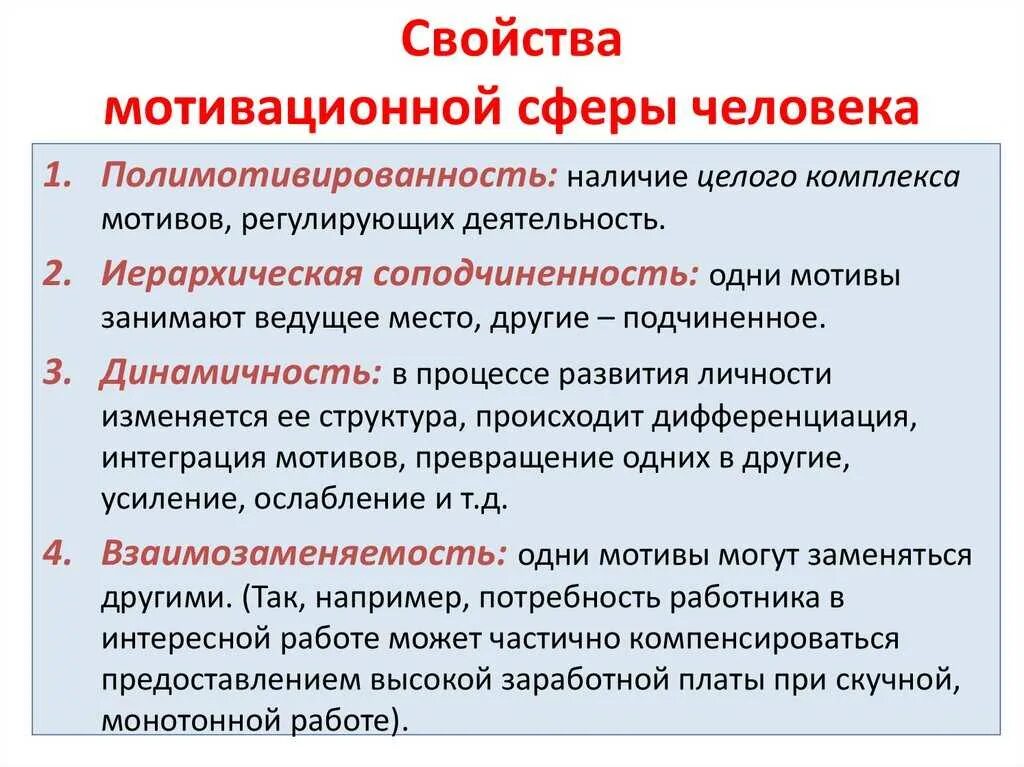 Свойства
мотивационной сферы человека

1. Полимотивированность: наличие целого комплекса мотивов, регулирующих деятельность.

2. Иерархическая соподчиненность: одни мотивы занимают ведущее место, другие – подчиненное.

3. Динамичность: в процессе развития личности изменяется ее структура, происходит дифференциация, интеграция мотивов, превращение одних в другие, усиление, ослабление и т.д.

4. Взаимозаменяемость: одни мотивы могут заменяться другими. (Так, например, потребность работника в интересной работе может частично компенсироваться предоставлением высокой заработной платы при скучной, монотонной работе).